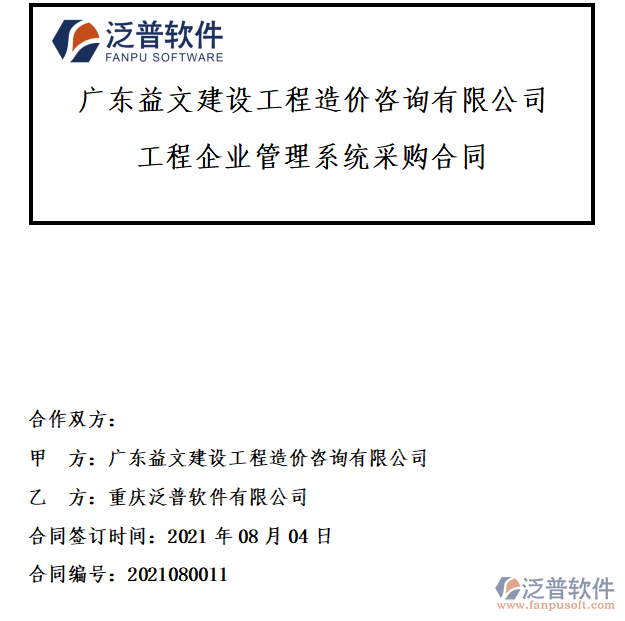 泛普软件
FANPU SOFTWARE

广东益文建设工程造价咨询有限公司

工程企业管理系统采购合同

合作双方：

甲　方：广东益文建设工程造价咨询有限公司

乙　方：重庆泛普软件有限公司

合同签订时间：2021 年 08 月 04 日

合同编号：2021080011

泛普软件
www.fanpusoft.com